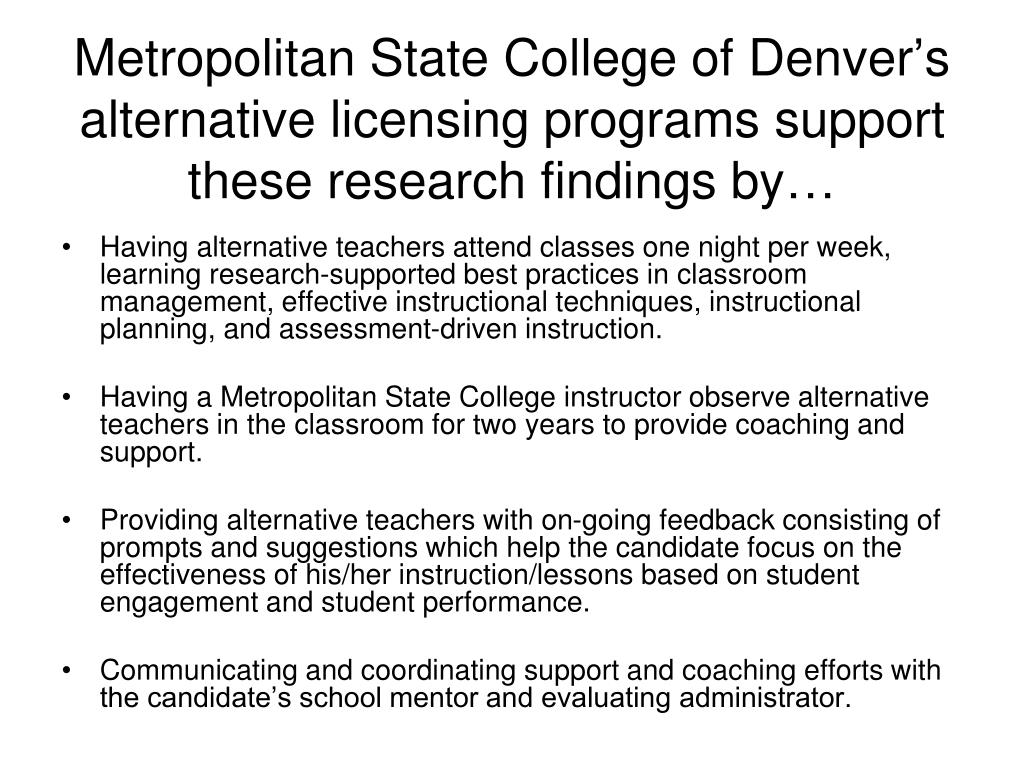 Metropolitan State College of Denver’s alternative licensing programs support these research findings by…

• Having alternative teachers attend classes one night per week, learning research-supported best practices in classroom management, effective instructional techniques, instructional planning, and assessment-driven instruction.

• Having a Metropolitan State College instructor observe alternative teachers in the classroom for two years to provide coaching and support.

• Providing alternative teachers with on-going feedback consisting of prompts and suggestions which help the candidate focus on the effectiveness of his/her instruction/lessons based on student engagement and student performance.

• Communicating and coordinating support and coaching efforts with the candidate’s school mentor and evaluating administrator.